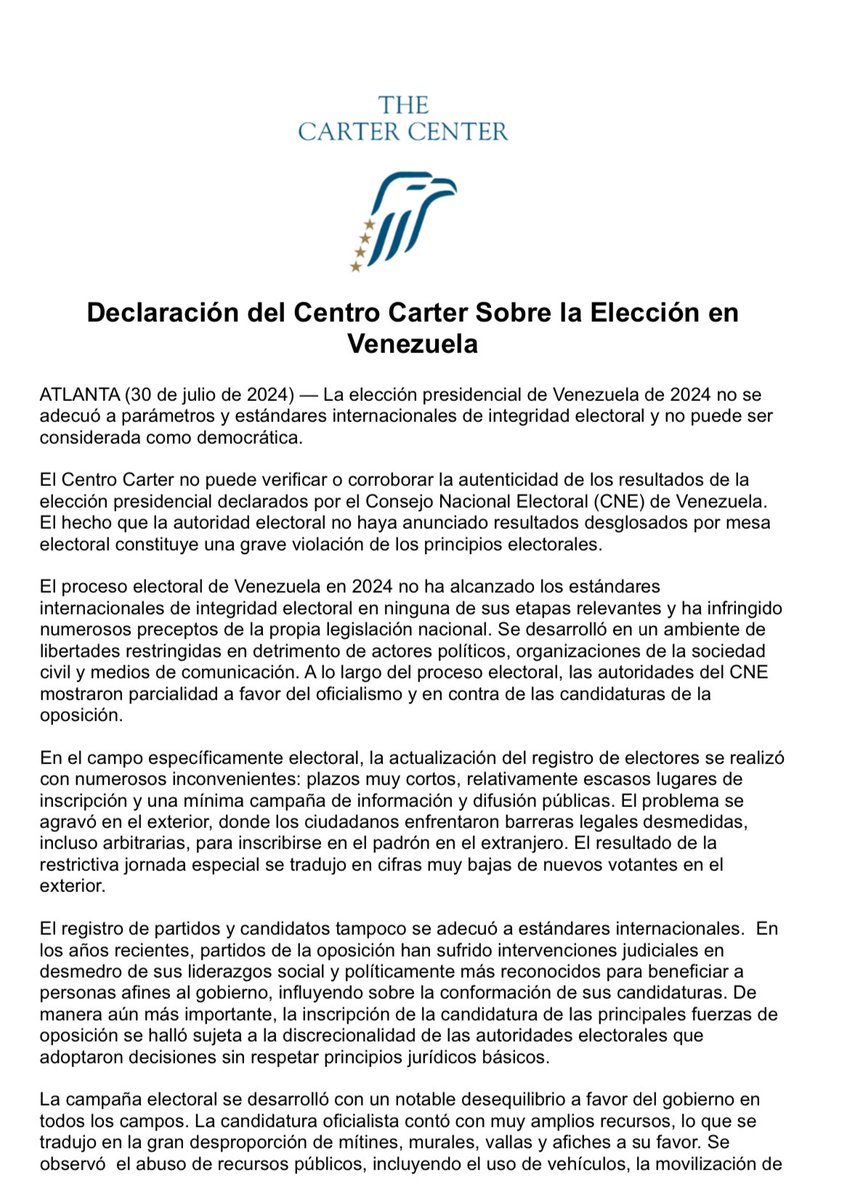 THE
CARTER CENTER

Declaración del Centro Carter Sobre la Elección en Venezuela

ATLANTA (30 de julio de 2024) — La elección presidencial de Venezuela de 2024 no se adecuó a parámetros y estándares internacionales de integridad electoral y no puede ser considerada como democrática.

El Centro Carter no puede verificar o corroborar la autenticidad de los resultados de la elección presidencial declarados por el Consejo Nacional Electoral (CNE) de Venezuela. El hecho que la autoridad electoral no haya anunciado resultados desglosados por mesa electoral constituye una grave violación de los principios electorales.

El proceso electoral de Venezuela en 2024 no ha alcanzado los estándares internacionales de integridad electoral en ninguna de sus etapas relevantes y ha infringido numerosos preceptos de la propia legislación nacional. Se desarrolló en un ambiente de libertades restringidas en detrimento de actores políticos, organizaciones de la sociedad civil y medios de comunicación. A lo largo del proceso electoral, las autoridades del CNE mostraron parcialidad a favor del oficialismo y en contra de las candidaturas de la oposición.

En el campo específicamente electoral, la actualización del registro de electores se realizó con numerosos inconvenientes: plazos muy cortos, relativamente escasos lugares de inscripción y una mínima campaña de información y difusión públicas. El problema se agravó en el exterior, donde los ciudadanos enfrentaron barreras legales desmedidas, incluso arbitrarias, para inscribirse en el padrón en el extranjero. El resultado de la restrictiva jornada especial se tradujo en cifras muy bajas de nuevos votantes en el exterior.

El registro de partidos y candidatos tampoco se adecuó a estándares internacionales. En los años recientes, partidos de la oposición han sufrido intervenciones judiciales en desmedro de sus liderazgos social y políticamente más reconocidos para beneficiar a personas afines al gobierno, influyendo sobre la conformación de sus candidaturas. De manera aún más importante, la inscripción de la candidatura de las principales fuerzas de oposición se halló sujeta a la discrecionalidad de las autoridades electorales que adoptaron decisiones sin respetar principios jurídicos básicos.

La campaña electoral se desarrolló con un notable desequilibrio a favor del gobierno en todos los campos. La candidatura oficialista contó con muy amplios recursos, lo que se tradujo en la gran desproporción de mítines, murales, vallas y afiches a su favor. Se observó el abuso de recursos públicos, incluyendo el uso de vehículos, la movilización de